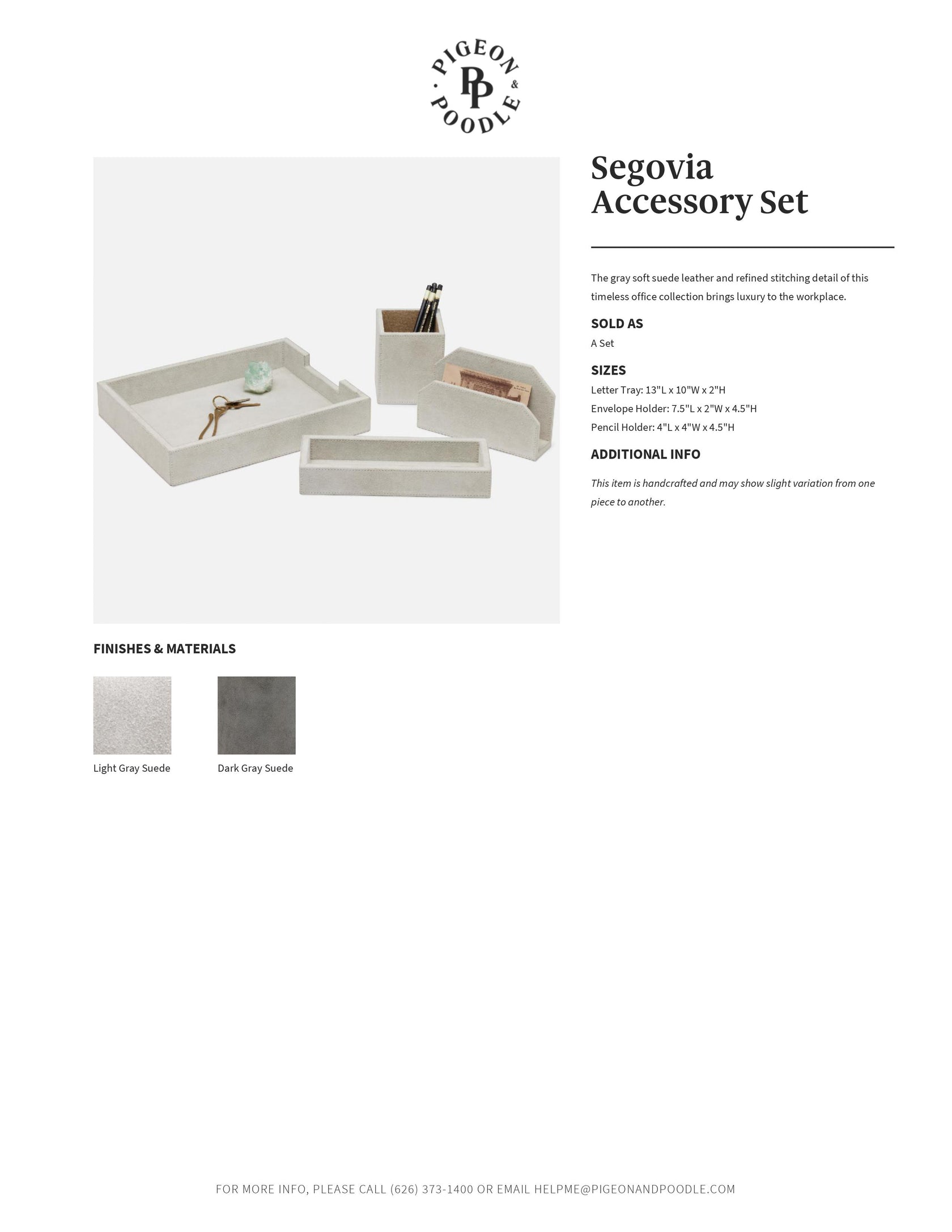 PIGEON & POODLE
PP

Segovia Accessory Set

The gray soft suede leather and refined stitching detail of this timeless office collection brings luxury to the workplace.

SOLD AS
A Set

SIZES
Letter Tray: 13"L x 10"W x 2"H
Envelope Holder: 7.5"L x 2"W x 4.5"H
Pencil Holder: 4"L x 4"W x 4.5"H

ADDITIONAL INFO
This item is handcrafted and may show slight variation from one piece to another.

FINISHES & MATERIALS

Light Gray Suede

Dark Gray Suede

FOR MORE INFO, PLEASE CALL (626) 373-1400 OR EMAIL HELPME@PIGEONANDPOODLE.COM